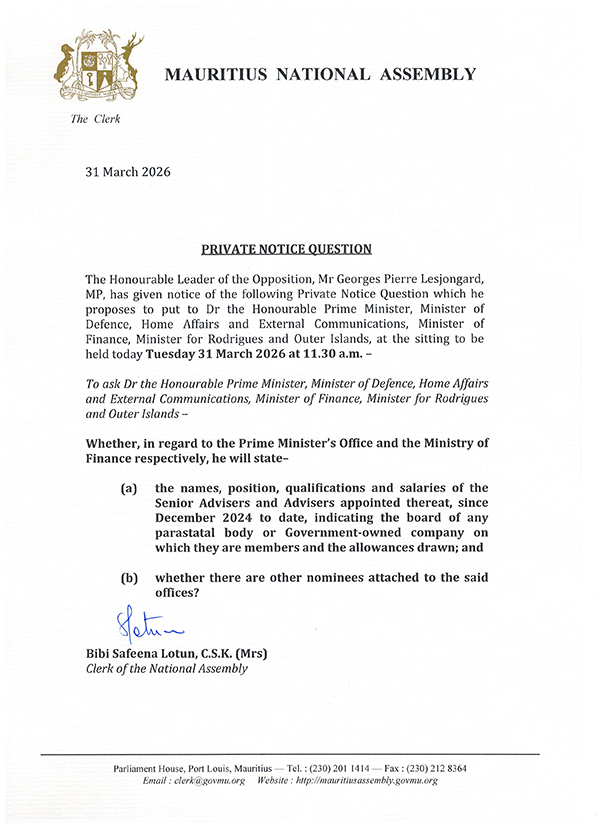 MAURITIUS NATIONAL ASSEMBLY

The Clerk

31 March 2026

PRIVATE NOTICE QUESTION

The Honourable Leader of the Opposition, Mr Georges Pierre Lesjongard, MP, has given notice of the following Private Notice Question which he proposes to put to Dr the Honourable Prime Minister, Minister of Defence, Home Affairs and External Communications, Minister of Finance, Minister for Rodrigues and Outer Islands, at the sitting to be held today Tuesday 31 March 2026 at 11.30 a.m. –

To ask Dr the Honourable Prime Minister, Minister of Defence, Home Affairs and External Communications, Minister of Finance, Minister for Rodrigues and Outer Islands –

Whether, in regard to the Prime Minister's Office and the Ministry of Finance respectively, he will state–

(a) the names, position, qualifications and salaries of the Senior Advisers and Advisers appointed thereat, since December 2024 to date, indicating the board of any parastatal body or Government-owned company on which they are members and the allowances drawn; and

(b) whether there are other nominees attached to the said offices?

Bibi Safeena Lotun, C.S.K. (Mrs)
Clerk of the National Assembly

Parliament House, Port Louis, Mauritius — Tel. : (230) 201 1414 — Fax : (230) 212 8364
Email : clerk@govmu.org Website : http://mauritiusassembly.govmu.org